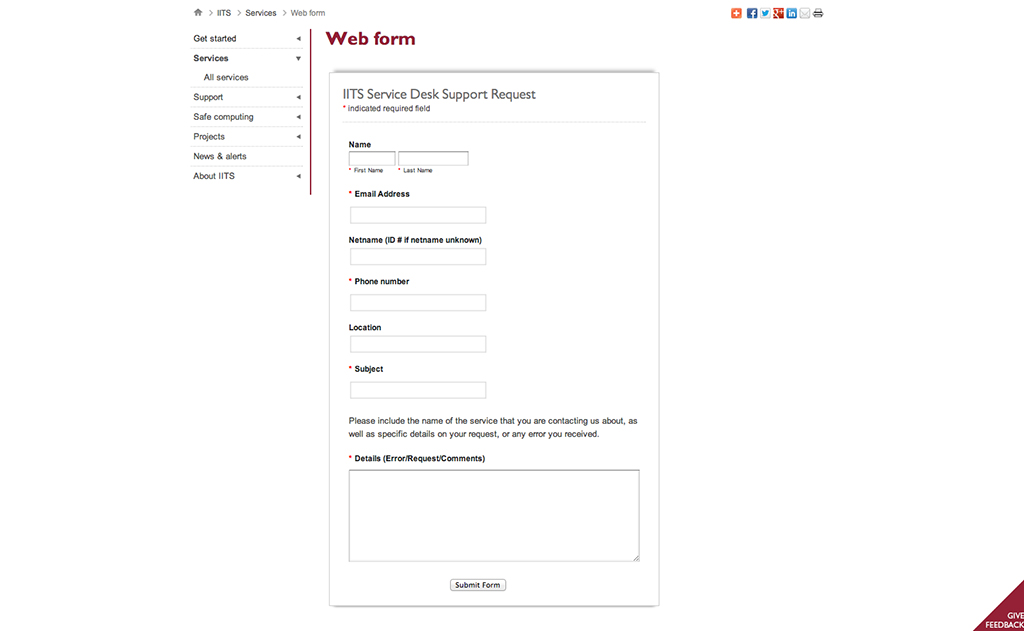 IITS > Services > Web form

Get started
Services
All services
Support
Safe computing
Projects
News & alerts
About IITS

Web form

IITS Service Desk Support Request
* indicated required field

Name
* First Name * Last Name

* Email Address

Netname (ID # if netname unknown)

* Phone number

Location

* Subject

Please include the name of the service that you are contacting us about, as well as specific details on your request, or any error you received.

* Details (Error/Request/Comments)

Submit Form

GIVE FEEDBACK